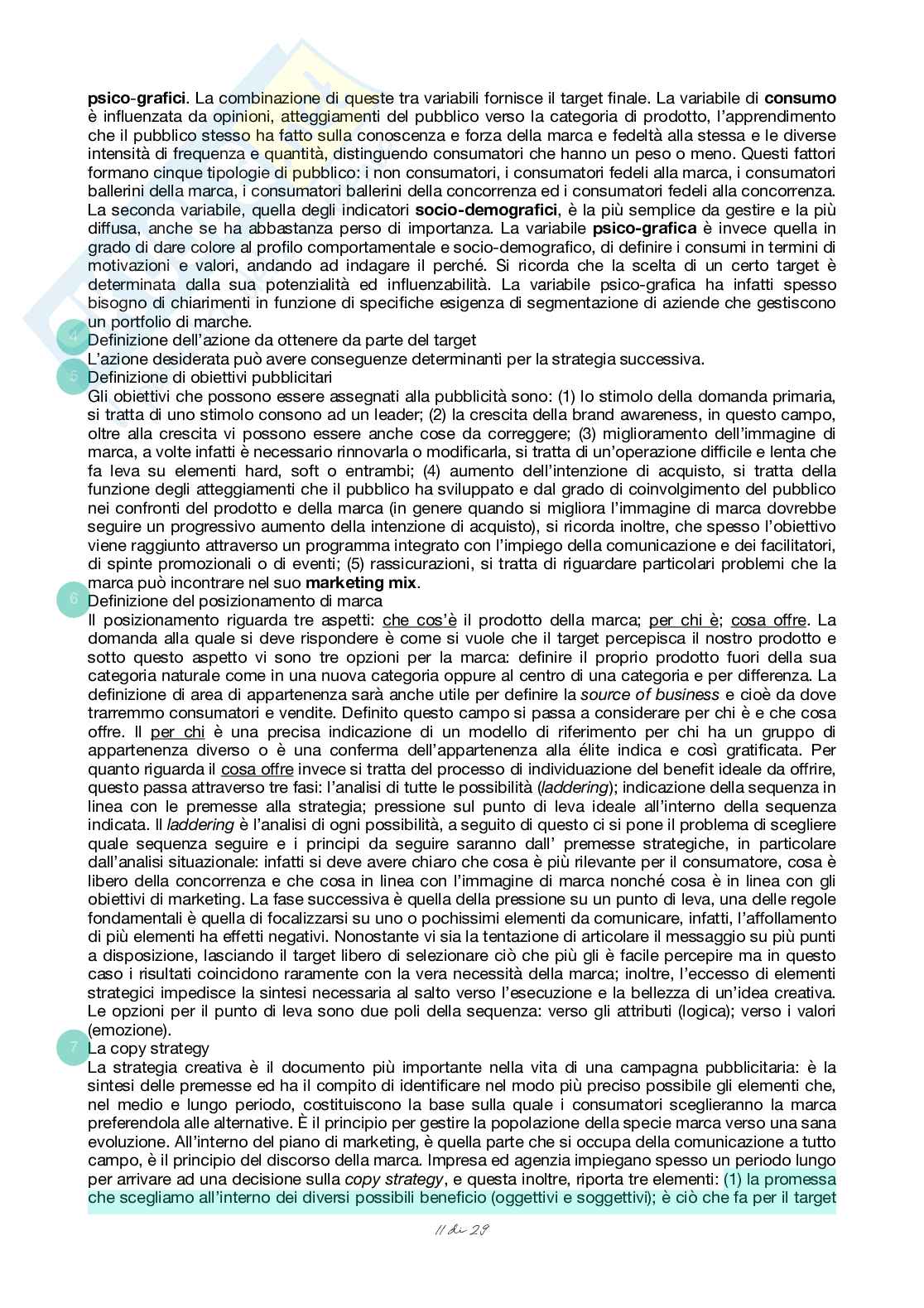 **psico-grafici**. La combinazione di queste tra variabili fornisce il target finale. La variabile di **consumo** è influenzata da opinioni, atteggiamenti del pubblico verso la categoria di prodotto, l'apprendimento che il pubblico stesso ha fatto sulla conoscenza e forza della marca e fedeltà alla stessa e le diverse intensità di frequenza e quantità, distinguendo consumatori che hanno un peso o meno. Questi fattori formano cinque tipologie di pubblico: i non consumatori, i consumatori fedeli alla marca, i consumatori ballerini della marca, i consumatori ballerini della concorrenza ed i consumatori fedeli alla concorrenza. La seconda variabile, quella degli indicatori **socio-demografici**, è la più semplice da gestire e la più diffusa, anche se ha abbastanza perso di importanza. La variabile **psico-grafica** è invece quella in grado di dare colore al profilo comportamentale e socio-demografico, di definire i consumi in termini di motivazioni e valori, andando ad indagare il perché. Si ricorda che la scelta di un certo target è determinata dalla sua potenzialità ed influenzabilità. La variabile psico-grafica ha infatti spesso bisogno di chiarimenti in funzione di specifiche esigenza di segmentazione di aziende che gestiscono un portfolio di marche.

4 Definizione dell'azione da ottenere da parte del target
L'azione desiderata può avere conseguenze determinanti per la strategia successiva.

5 Definizione di obiettivi pubblicitari
Gli obiettivi che possono essere assegnati alla pubblicità sono: (1) lo stimolo della domanda primaria, si tratta di uno stimolo consono ad un leader; (2) la crescita della brand awareness, in questo campo, oltre alla crescita vi possono essere anche cose da correggere; (3) miglioramento dell'immagine di marca, a volte infatti è necessario rinnovarla o modificarla, si tratta di un'operazione difficile e lenta che fa leva su elementi hard, soft o entrambi; (4) aumento dell'intenzione di acquisto, si tratta della funzione degli atteggiamenti che il pubblico ha sviluppato e dal grado di coinvolgimento del pubblico nei confronti del prodotto e della marca (in genere quando si migliora l'immagine di marca dovrebbe seguire un progressivo aumento della intenzione di acquisto), si ricorda inoltre, che spesso l'obiettivo viene raggiunto attraverso un programma integrato con l'impiego della comunicazione e dei facilitatori, di spinte promozionali o di eventi; (5) rassicurazioni, si tratta di riguardare particolari problemi che la marca può incontrare nel suo **marketing mix**.

6 Definizione del posizionamento di marca
Il posizionamento riguarda tre aspetti: che cos'è il prodotto della marca; per chi è; cosa offre. La domanda alla quale si deve rispondere è come si vuole che il target percepisca il nostro prodotto e sotto questo aspetto vi sono tre opzioni per la marca: definire il proprio prodotto fuori della sua categoria naturale come in una nuova categoria oppure al centro di una categoria e per differenza. La definizione di area di appartenenza sarà anche utile per definire la *source of business* e cioè da dove trarremmo consumatori e vendite. Definito questo campo si passa a considerare per chi è e che cosa offre. Il per chi è una precisa indicazione di un modello di riferimento per chi ha un gruppo di appartenenza diverso o è una conferma dell'appartenenza alla élite indica e così gratificata. Per quanto riguarda il cosa offre invece si tratta del processo di individuazione del benefit ideale da offrire, questo passa attraverso tre fasi: l'analisi di tutte le possibilità (*laddering*); indicazione della sequenza in linea con le premesse alla strategia; pressione sul punto di leva ideale all'interno della sequenza indicata. Il *laddering* è l'analisi di ogni possibilità, a seguito di questo ci si pone il problema di scegliere quale sequenza seguire e i principi da seguire saranno dall' premesse strategiche, in particolare dall'analisi situazionale: infatti si deve avere chiaro che cosa è più rilevante per il consumatore, cosa è libero della concorrenza e che cosa in linea con l'immagine di marca nonché cosa è in linea con gli obiettivi di marketing. La fase successiva è quella della pressione su un punto di leva, una delle regole fondamentali è quella di focalizzarsi su uno o pochissimi elementi da comunicare, infatti, l'affollamento di più elementi ha effetti negativi. Nonostante vi sia la tentazione di articolare il messaggio su più punti a disposizione, lasciando il target libero di selezionare ciò che più gli è facile percepire ma in questo caso i risultati coincidono raramente con la vera necessità della marca; inoltre, l'eccesso di elementi strategici impedisce la sintesi necessaria al salto verso l'esecuzione e la bellezza di un'idea creativa. Le opzioni per il punto di leva sono due poli della sequenza: verso gli attributi (logica); verso i valori (emozione).

7 La copy strategy
La strategia creativa è il documento più importante nella vita di una campagna pubblicitaria: è la sintesi delle premesse ed ha il compito di identificare nel modo più preciso possibile gli elementi che, nel medio e lungo periodo, costituiscono la base sulla quale i consumatori sceglieranno la marca preferendola alle alternative. È il principio per gestire la popolazione della specie marca verso una sana evoluzione. All'interno del piano di marketing, è quella parte che si occupa della comunicazione a tutto campo, è il principio del discorso della marca. Impresa ed agenzia impiegano spesso un periodo lungo per arrivare ad una decisione sulla *copy strategy*, e questa inoltre, riporta tre elementi: (1) la promessa che scegliamo all'interno dei diversi possibili beneficio (oggettivi e soggettivi); è ciò che fa per il target

11 di 28